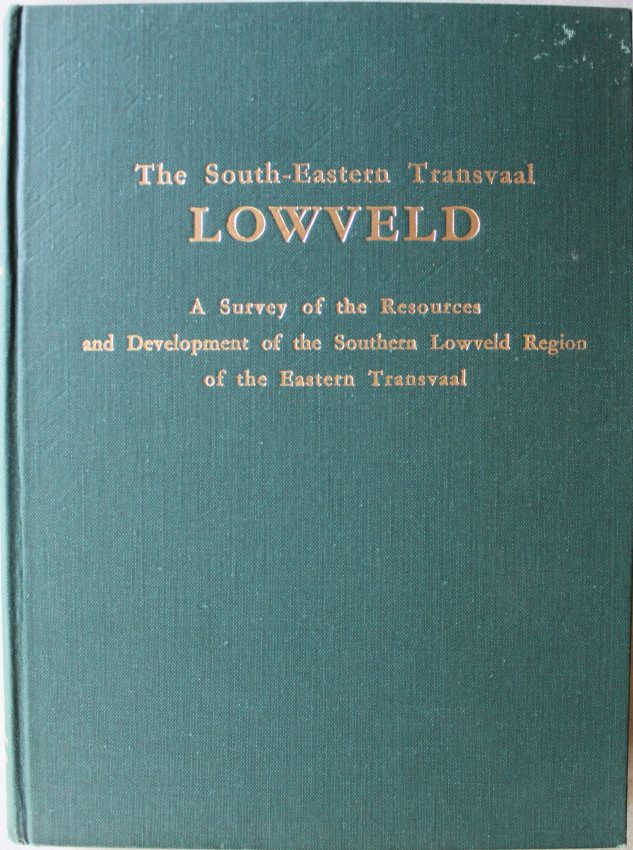 The South-Eastern Transvaal
LOWVELD

A Survey of the Resources
and Development of the Southern Lowveld Region
of the Eastern Transvaal